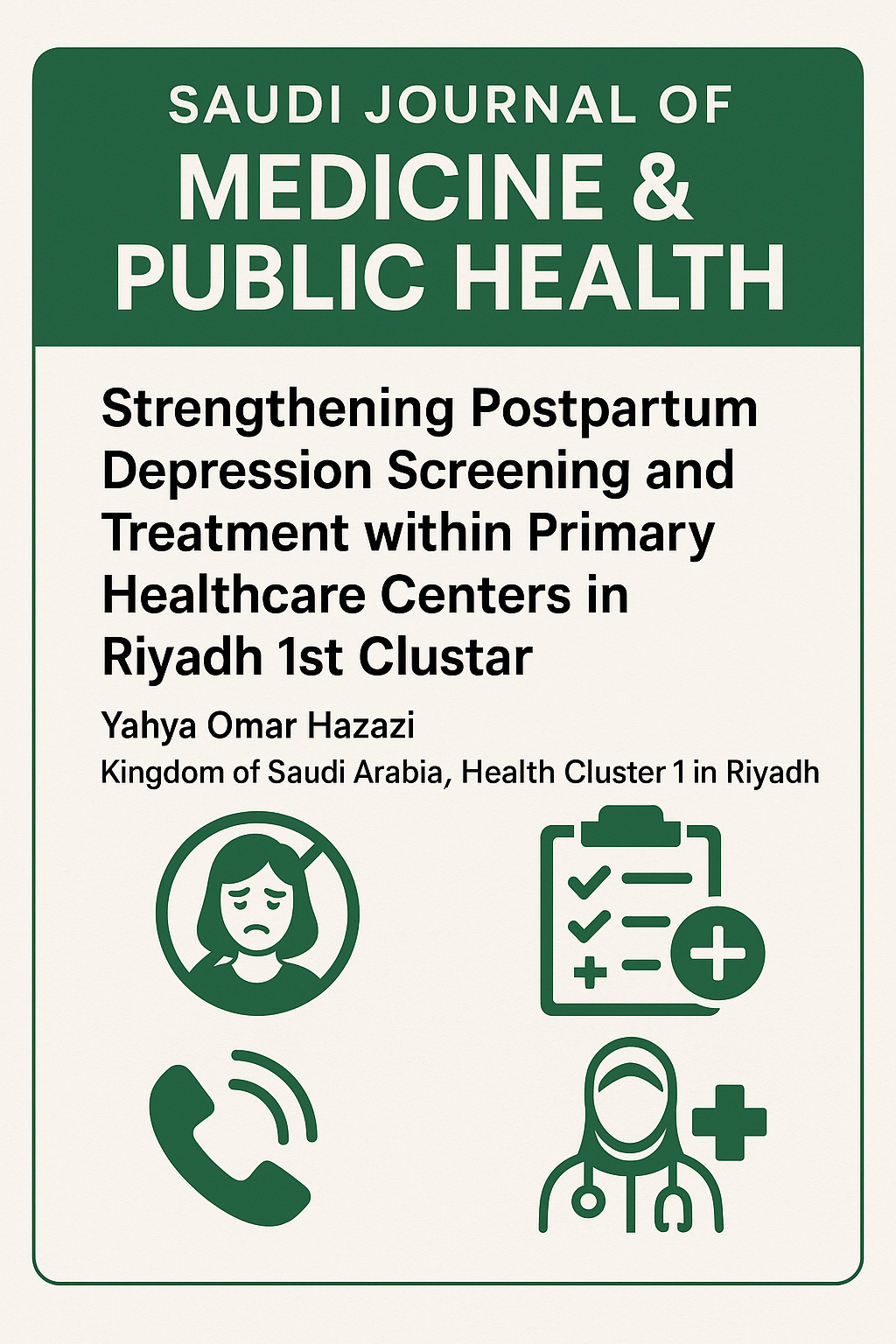 SAUDI JOURNAL OF
MEDICINE &
PUBLIC HEALTH

Strengthening Postpartum Depression Screening and Treatment within Primary Healthcare Centers in Riyadh 1st Clustar

Yahya Omar Hazazi
Kingdom of Saudi Arabia, Health Cluster 1 in Riyadh